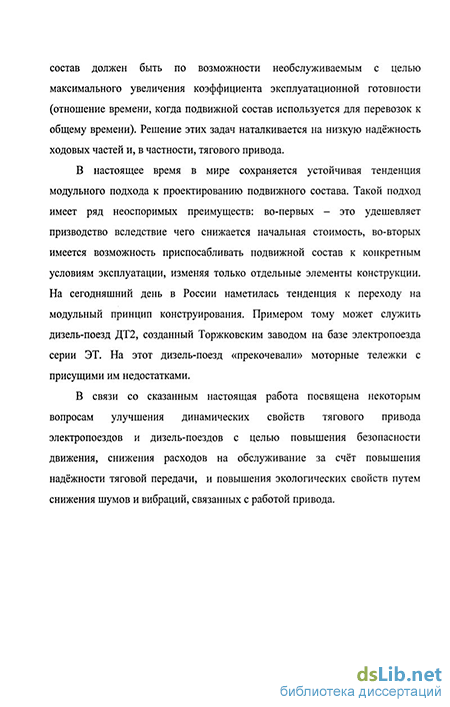 состав должен быть по возможности необслуживаемым с целью максимального увеличения коэффициента эксплуатационной готовности (отношение времени, когда подвижной состав используется для перевозок к общему времени). Решение этих задач наталкивается на низкую надёжность ходовых частей и, в частности, тягового привода.

В настоящее время в мире сохраняется устойчивая тенденция модульного подхода к проектированию подвижного состава. Такой подход имеет ряд неоспоримых преимуществ: во-первых – это удешевляет призводство вследствие чего снижается начальная стоимость, во-вторых имеется возможность приспосабливать подвижной состав к конкретным условиям эксплуатации, изменяя только отдельные элементы конструкции. На сегодняшний день в России наметилась тенденция к переходу на модульный принцип конструирования. Примером тому может служить дизель-поезд ДТ2, созданный Торжковским заводом на базе электропоезда серии ЭТ. На этот дизель-поезд «прекочевали» моторные тележки с присущими им недостатками.

В связи со сказанным настоящая работа посвящена некоторым вопросам улучшения динамических свойств тягового привода электропоездов и дизель-поездов с целью повышения безопасности движения, снижения расходов на обслуживание за счёт повышения надёжности тяговой передачи, и повышения экологических свойств путем снижения шумов и вибраций, связанных с работой привода.

dsLib.net
библиотека диссертаций